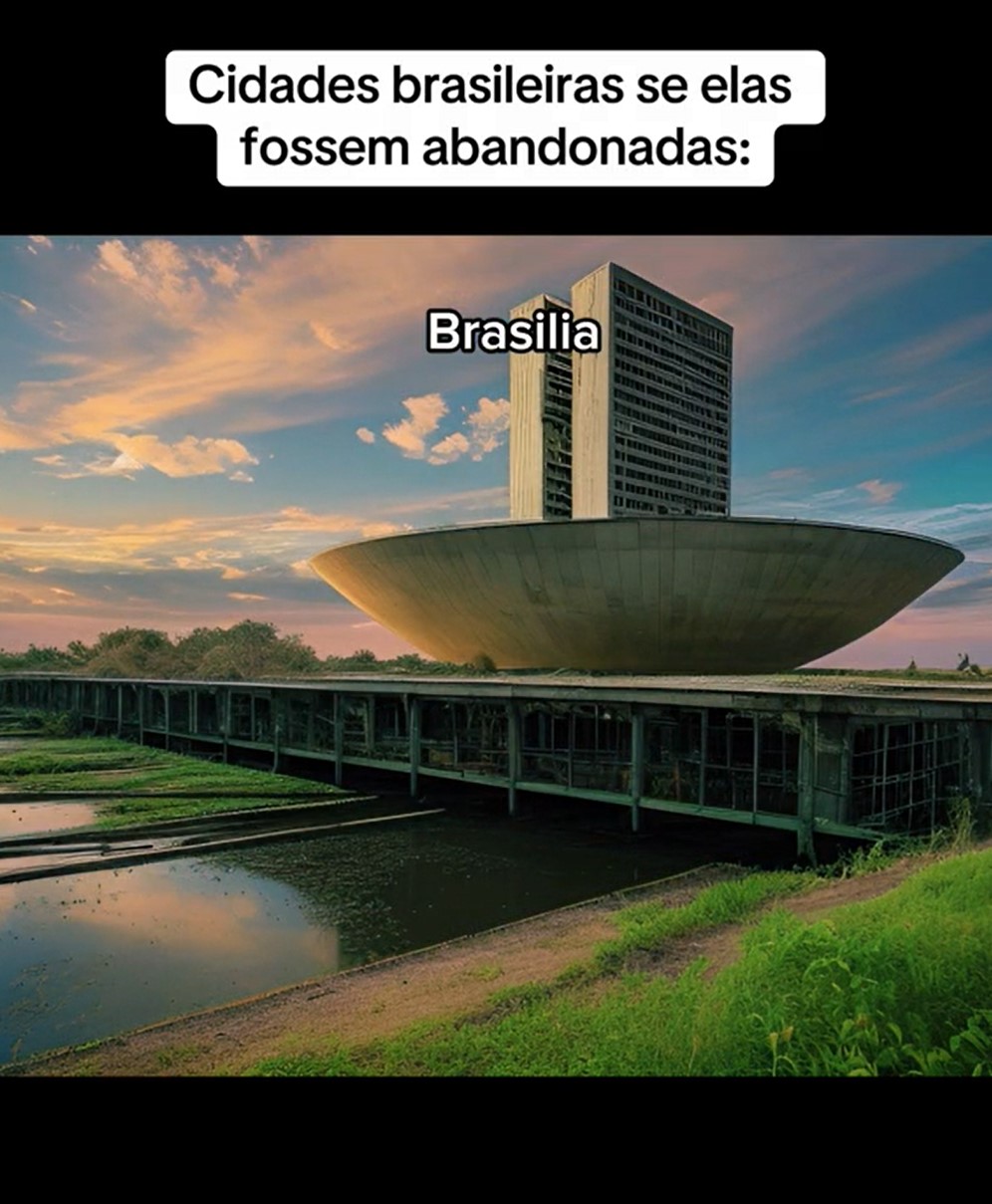 Cidades brasileiras se elas fossem abandonadas:

Brasilia